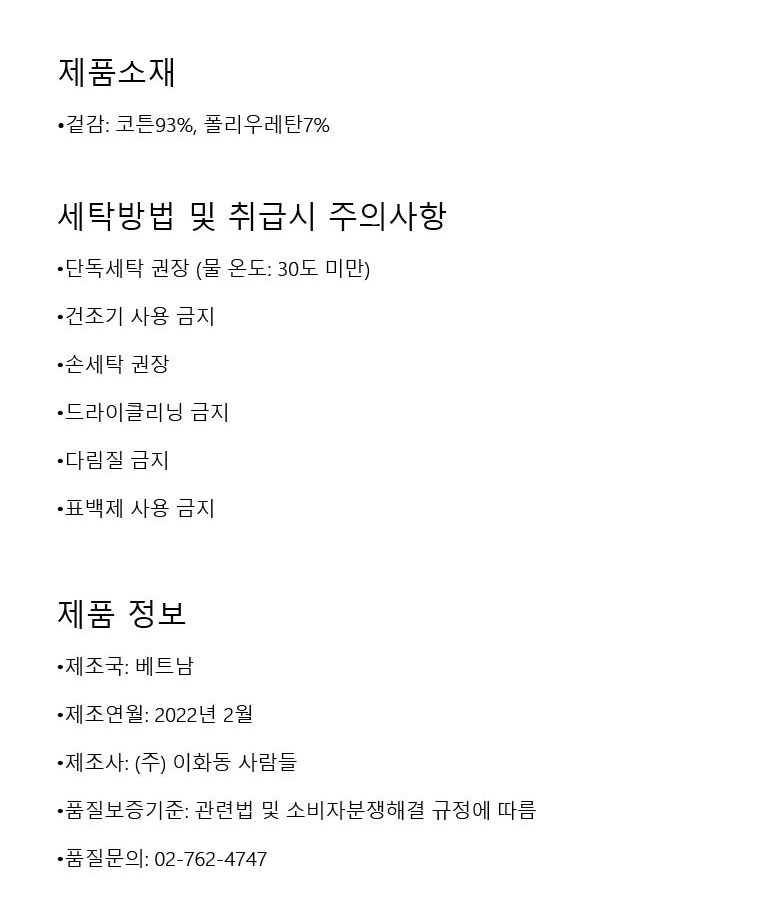 제품소재

•겉감: 코튼93%, 폴리우레탄7%

세탁방법 및 취급시 주의사항

•단독세탁 권장 (물 온도: 30도 미만)

•건조기 사용 금지

•손세탁 권장

•드라이클리닝 금지

•다림질 금지

•표백제 사용 금지

제품 정보

•제조국: 베트남

•제조연월: 2022년 2월

•제조사: (주) 이화동 사람들

•품질보증기준: 관련법 및 소비자분쟁해결 규정에 따름

•품질문의: 02-762-4747